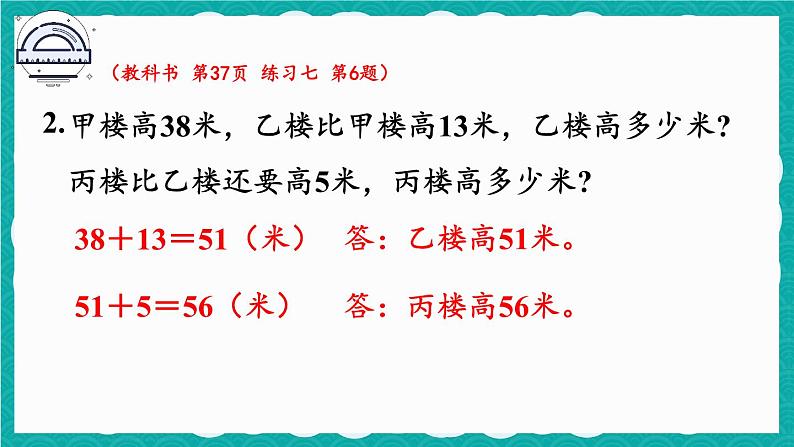 （教科书 第37页 练习七 第6题）

2. 甲楼高38米，乙楼比甲楼高13米，乙楼高多少米？丙楼比乙楼还要高5米，丙楼高多少米？

$38+13=51$（米） 答：乙楼高51米。

$51+5=56$（米） 答：丙楼高56米。